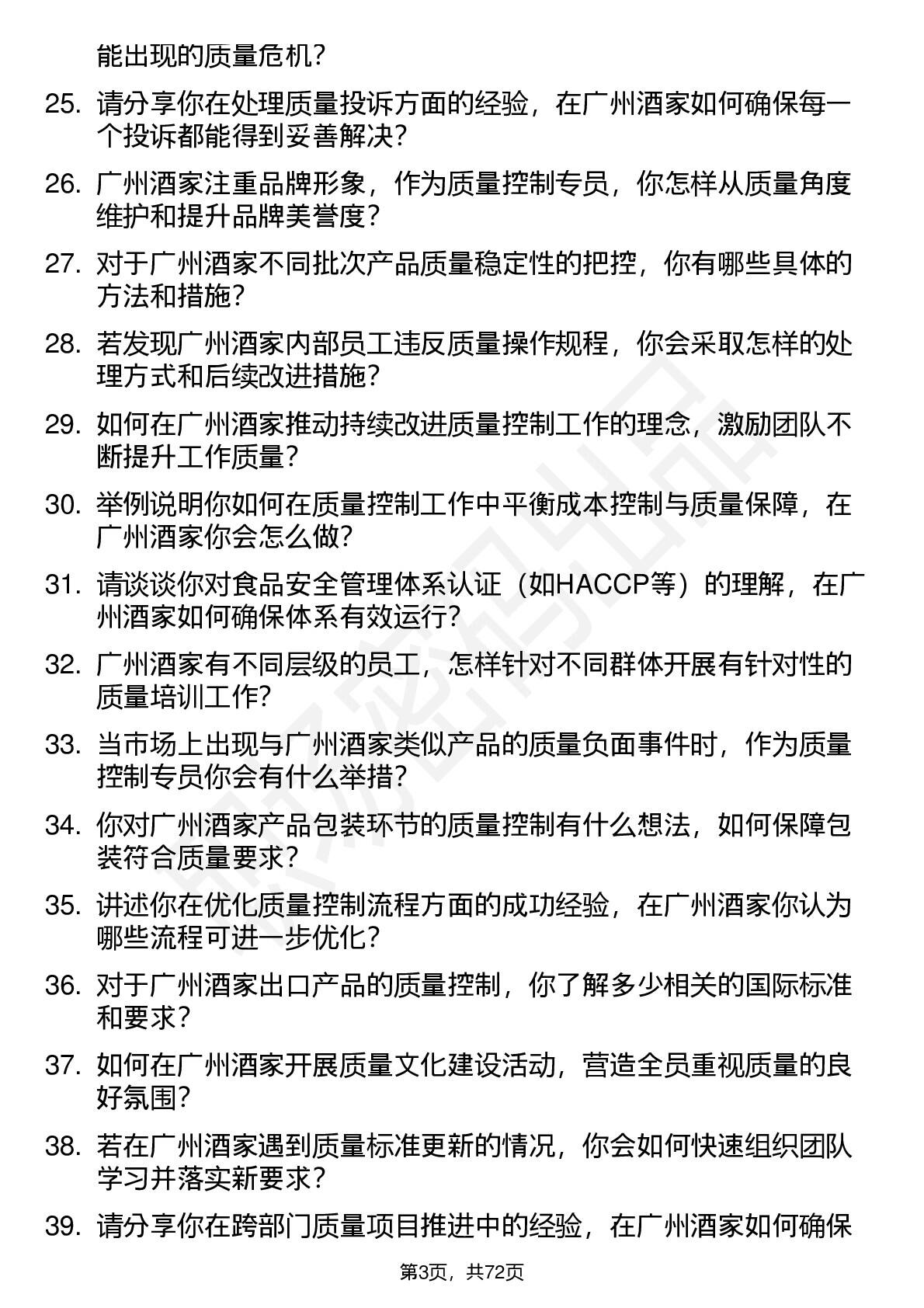 能出现的质量危机？

25. 请分享你在处理质量投诉方面的经验，在广州酒家如何确保每一个投诉都能得到妥善解决？

26. 广州酒家注重品牌形象，作为质量控制专员，你怎样从质量角度维护和提升品牌美誉度？

27. 对于广州酒家不同批次产品质量稳定性的把控，你有哪些具体的方法和措施？

28. 若发现广州酒家内部员工违反质量操作规程，你会采取怎样的处理方式和后续改进措施？

29. 如何在广州酒家推动持续改进质量控制工作的理念，激励团队不断提升工作质量？

30. 举例说明你如何在质量控制工作中平衡成本控制与质量保障，在广州酒家你会怎么做？

31. 请谈谈你对食品安全管理体系认证（如HACCP等）的理解，在广州酒家如何确保体系有效运行？

32. 广州酒家有不同层级的员工，怎样针对不同群体开展有针对性的质量培训工作？

33. 当市场上出现与广州酒家类似产品的质量负面事件时，作为质量控制专员你会有什么举措？

34. 你对广州酒家产品包装环节的质量控制有什么想法，如何保障包装符合质量要求？

35. 讲述你在优化质量控制流程方面的成功经验，在广州酒家你认为哪些流程可进一步优化？

36. 对于广州酒家出口产品的质量控制，你了解多少相关的国际标准和要求？

37. 如何在广州酒家开展质量文化建设活动，营造全员重视质量的良好氛围？

38. 若在广州酒家遇到质量标准更新的情况，你会如何快速组织团队学习并落实新要求？

39. 请分享你在跨部门质量项目推进中的经验，在广州酒家如何确保

第3页，共72页